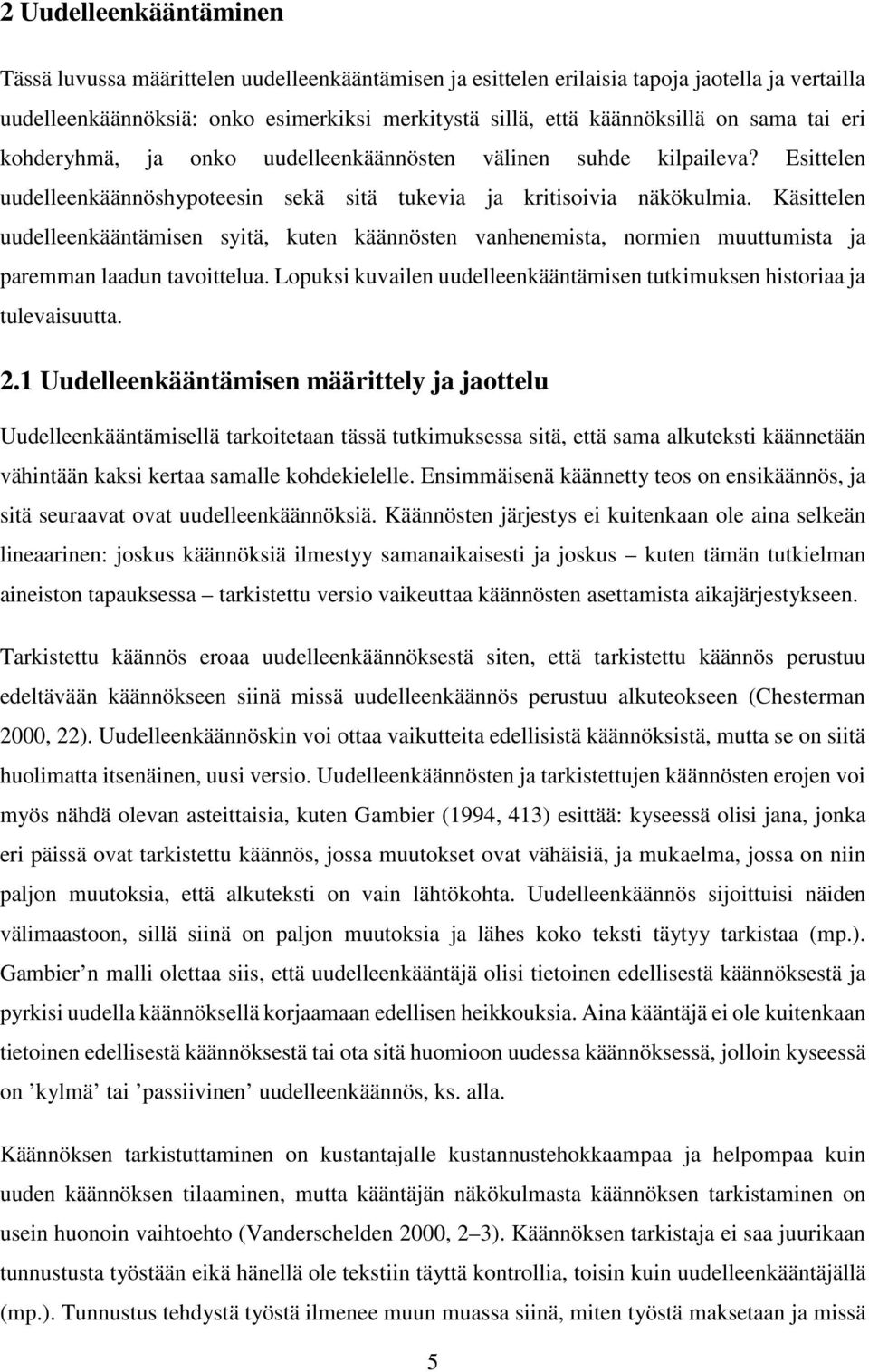 2 Uudelleenkääntäminen

Tässä luvussa määrittelen uudelleenkääntämisen ja esittelen erilaisia tapoja jaotella ja vertailla uudelleenkäännöksiä: onko esimerkiksi merkitystä sillä, että käännöksillä on sama tai eri kohderyhmä, ja onko uudelleenkäännösten välinen suhde kilpaileva? Esittelen uudelleenkäännöshypoteesin sekä sitä tukevia ja kritisoivia näkökulmia. Käsittelen uudelleenkääntämisen syitä, kuten käännösten vanhenemista, normien muuttumista ja paremman laadun tavoittelua. Lopuksi kuvailen uudelleenkääntämisen tutkimuksen historiaa ja tulevaisuutta.

2.1 Uudelleenkääntämisen määrittely ja jaottelu

Uudelleenkääntämisellä tarkoitetaan tässä tutkimuksessa sitä, että sama alkuteksti käännetään vähintään kaksi kertaa samalle kohdekielelle. Ensimmäisenä käännetty teos on ensikäännös, ja sitä seuraavat ovat uudelleenkäännöksiä. Käännösten järjestys ei kuitenkaan ole aina selkeän lineaarinen: joskus käännöksiä ilmestyy samanaikaisesti ja joskus – kuten tämän tutkielman aineiston tapauksessa – tarkistettu versio vaikeuttaa käännösten asettamista aikajärjestykseen.

Tarkistettu käännös eroaa uudelleenkäännöksestä siten, että tarkistettu käännös perustuu edeltävään käännökseen siinä missä uudelleenkäännös perustuu alkuteokseen (Chesterman 2000, 22). Uudelleenkäännöskin voi ottaa vaikutteita edellisistä käännöksistä, mutta se on siitä huolimatta itsenäinen, uusi versio. Uudelleenkäännösten ja tarkistettujen käännösten erojen voi myös nähdä olevan asteittaisia, kuten Gambier (1994, 413) esittää: kyseessä olisi jana, jonka eri päissä ovat tarkistettu käännös, jossa muutokset ovat vähäisiä, ja mukaelma, jossa on niin paljon muutoksia, että alkuteksti on vain lähtökohta. Uudelleenkäännös sijoittuisi näiden välimaastoon, sillä siinä on paljon muutoksia ja lähes koko teksti täytyy tarkistaa (mp.). Gambier’n malli olettaa siis, että uudelleenkääntäjä olisi tietoinen edellisestä käännöksestä ja pyrkisi uudella käännöksellä korjaamaan edellisen heikkouksia. Aina kääntäjä ei ole kuitenkaan tietoinen edellisestä käännöksestä tai ota sitä huomioon uudessa käännöksessä, jolloin kyseessä on ’kylmä’ tai ’passiivinen’ uudelleenkäännös, ks. alla.

Käännöksen tarkistuttaminen on kustantajalle kustannustehokkaampaa ja helpompaa kuin uuden käännöksen tilaaminen, mutta kääntäjän näkökulmasta käännöksen tarkistaminen on usein huonoin vaihtoehto (Vanderschelden 2000, 2–3). Käännöksen tarkistaja ei saa juurikaan tunnustusta työstään eikä hänellä ole tekstiin täyttä kontrollia, toisin kuin uudelleenkääntäjällä (mp.). Tunnustus tehdystä työstä ilmenee muun muassa siinä, miten työstä maksetaan ja missä

5